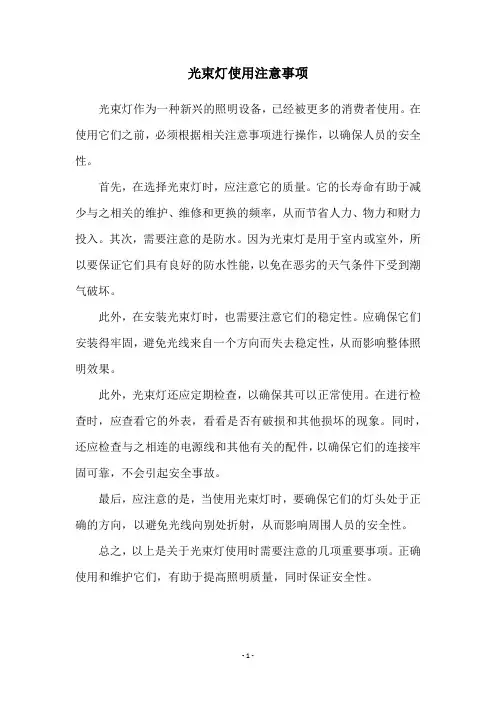 光束灯使用注意事项

光束灯作为一种新兴的照明设备，已经被更多的消费者使用。在使用它们之前，必须根据相关注意事项进行操作，以确保人员的安全性。

首先，在选择光束灯时，应注意它的质量。它的长寿命有助于减少与之相关的维护、维修和更换的频率，从而节省人力、物力和财力投入。其次，需要注意的是防水。因为光束灯是用于室内或室外，所以要保证它们具有良好的防水性能，以免在恶劣的天气条件下受到潮气破坏。

此外，在安装光束灯时，也需要注意它们的稳定性。应确保它们安装得牢固，避免光线来自一个方向而失去稳定性，从而影响整体照明效果。

此外，光束灯还应定期检查，以确保其可以正常使用。在进行检查时，应查看它的外表，看看是否有破损和其他损坏的现象。同时，还应检查与之相连的电源线和其他有关的配件，以确保它们的连接牢固可靠，不会引起安全事故。

最后，应注意的是，当使用光束灯时，要确保它们的灯头处于正确的方向，以避免光线向别处折射，从而影响周围人员的安全性。

总之，以上是关于光束灯使用时需要注意的几项重要事项。正确使用和维护它们，有助于提高照明质量，同时保证安全性。

- 1 -